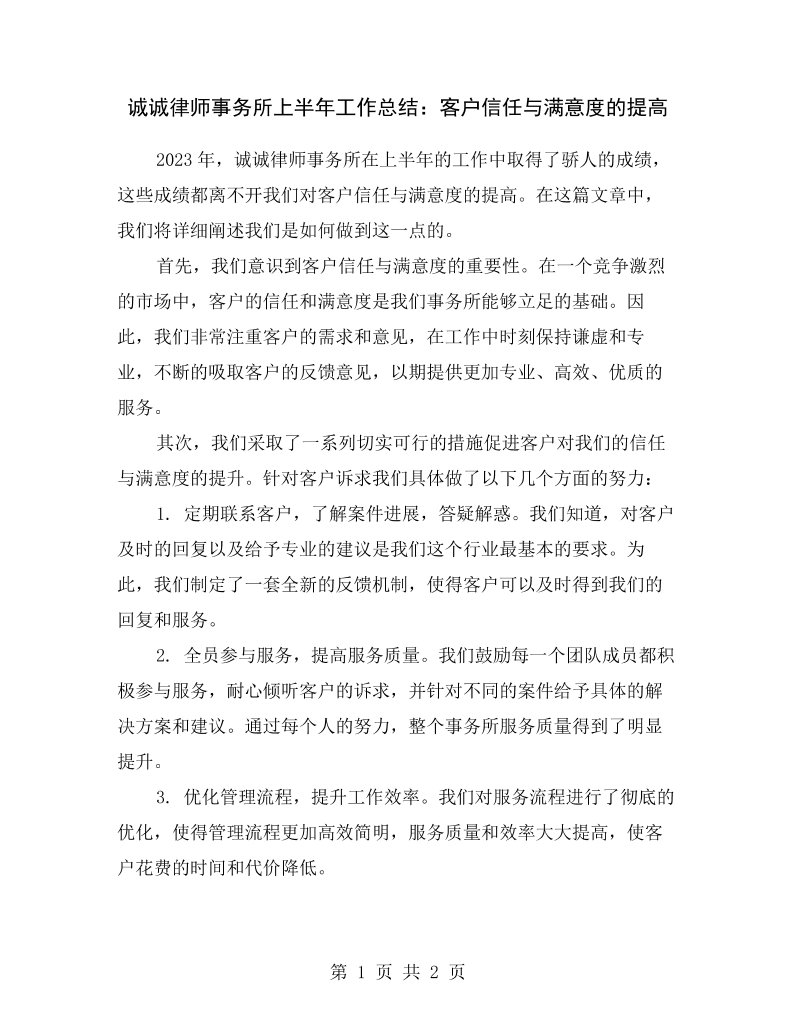 诚诚律师事务所上半年工作总结：客户信任与满意度的提高

2023年，诚诚律师事务所在上半年的工作中取得了骄人的成绩，这些成绩都离不开我们对客户信任与满意度的提高。在这篇文章中，我们将详细阐述我们是如何做到这一点的。

首先，我们意识到客户信任与满意度的重要性。在一个竞争激烈的市场中，客户的信任和满意度是我们事务所能够立足的基础。因此，我们非常注重客户的需求和意见，在工作中时刻保持谦虚和专业，不断的吸取客户的反馈意见，以期提供更加专业、高效、优质的服务。

其次，我们采取了一系列切实可行的措施促进客户对我们的信任与满意度的提升。针对客户诉求我们具体做了以下几个方面的努力：

1.定期联系客户，了解案件进展，答疑解惑。我们知道，对客户及时的回复以及给予专业的建议是我们这个行业最基本的要求。为此，我们制定了一套全新的反馈机制，使得客户可以及时得到我们的回复和服务。

2.全员参与服务，提高服务质量。我们鼓励每一个团队成员都积极参与服务，耐心倾听客户的诉求，并针对不同的案件给予具体的解决方案和建议。通过每个人的努力，整个事务所服务质量得到了明显提升。

3.优化管理流程，提升工作效率。我们对服务流程进行了彻底的优化，使得管理流程更加高效简明，服务质量和效率大大提高，使客户花费的时间和代价降低。

第1页 共2页